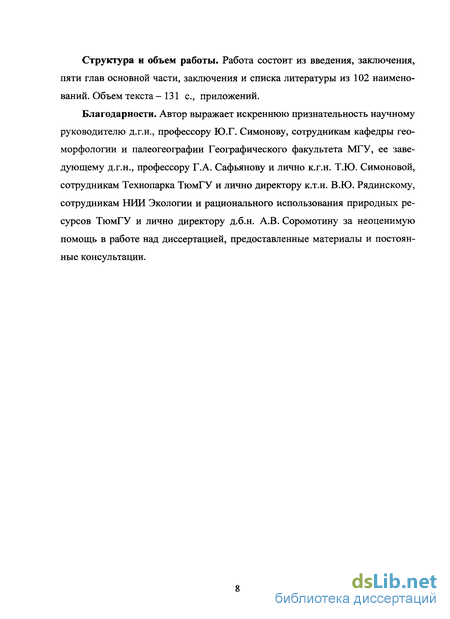 **Структура и объем работы.** Работа состоит из введения, заключения, пяти глав основной части, заключения и списка литературы из 102 наименований. Объем текста – 131 с., приложений.

**Благодарности.** Автор выражает искреннюю признательность научному руководителю д.г.н., профессору Ю.Г. Симонову, сотрудникам кафедры геоморфологии и палеогеографии Географического факультета МГУ, ее заведующему д.г.н., профессору Г.А. Сафьянову и лично к.г.н. Т.Ю. Симоновой, сотрудникам Технопарка ТюмГУ и лично директору к.т.н. В.Ю. Рядинскому, сотрудникам НИИ Экологии и рационального использования природных ресурсов ТюмГУ и лично директору д.б.н. А.В. Соромотину за неоценимую помощь в работе над диссертацией, предоставленные материалы и постоянные консультации.

8

dsLib.net
библиотека диссертаций